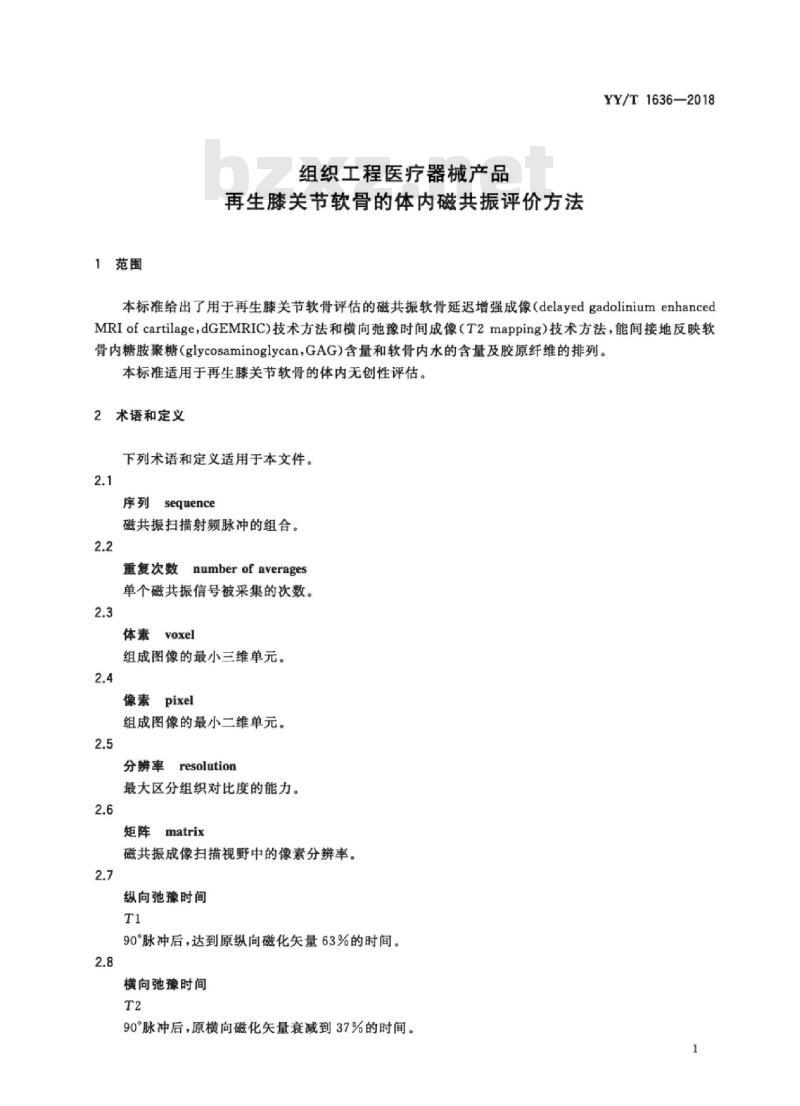 YY/T 1636—2018

bzxz.net

组织工程医疗器械产品
再生膝关节软骨的体内磁共振评价方法

1 范围

本标准给出了用于再生膝关节软骨评估的磁共振软骨延迟增强成像(delayed gadolinium enhanced MRI of cartilage,dGEMRIC)技术方法和横向弛豫时间成像($T2$ mapping)技术方法,能间接地反映软骨内糖胺聚糖(glycosaminoglycan,GAG)含量和软骨内水的含量及胶原纤维的排列。

本标准适用于再生膝关节软骨的体内无创性评估。

2 术语和定义

下列术语和定义适用于本文件。

2.1
序列 sequence
磁共振扫描射频脉冲的组合。

2.2
重复次数 number of averages
单个磁共振信号被采集的次数。

2.3
体素 voxel
组成图像的最小三维单元。

2.4
像素 pixel
组成图像的最小二维单元。

2.5
分辨率 resolution
最大区分组织对比度的能力。

2.6
矩阵 matrix
磁共振成像扫描视野中的像素分辨率。

2.7
纵向弛豫时间
$T1$
90°脉冲后,达到原纵向磁化矢量 63%的时间。

2.8
横向弛豫时间
$T2$
90°脉冲后,原横向磁化矢量衰减到 37%的时间。

1